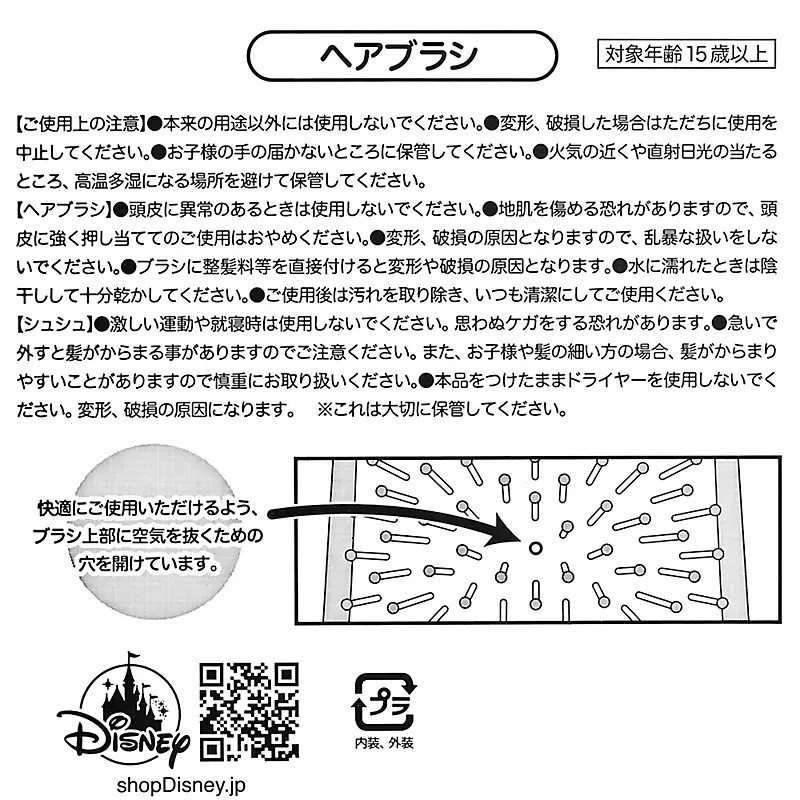 ヘアブラシ

対象年齢15歳以上

【ご使用上の注意】●本来の用途以外には使用しないでください。●変形、破損した場合はただちに使用を中止してください。●お子様の手の届かないところに保管してください。●火気の近くや直射日光の当たるところ、高温多湿になる場所を避けて保管してください。
【ヘアブラシ】●頭皮に異常のあるときは使用しないでください。●地肌を傷める恐れがありますので、頭皮に強く押し当ててのご使用はおやめください。●変形、破損の原因となりますので、乱暴な扱いをしないでください。●ブラシに整髪料等を直接付けると変形や破損の原因となります。●水に濡れたときは陰干しして十分乾かしてください。●ご使用後は汚れを取り除き、いつも清潔にしてご使用ください。
【シュシュ】●激しい運動や就寝時は使用しないでください。思わぬケガをする恐れがあります。●急いで外すと髪がからまる事がありますのでご注意ください。また、お子様や髪の細い方の場合、髪がからまりやすいことがありますので慎重にお取り扱いください。●本品をつけたままドライヤーを使用しないでください。変形、破損の原因になります。 ※これは大切に保管してください。

快適にご使用いただけるよう、ブラシ上部に空気を抜くための穴を開けています。

Disney

shopDisney.jp

プラ

内装、外装